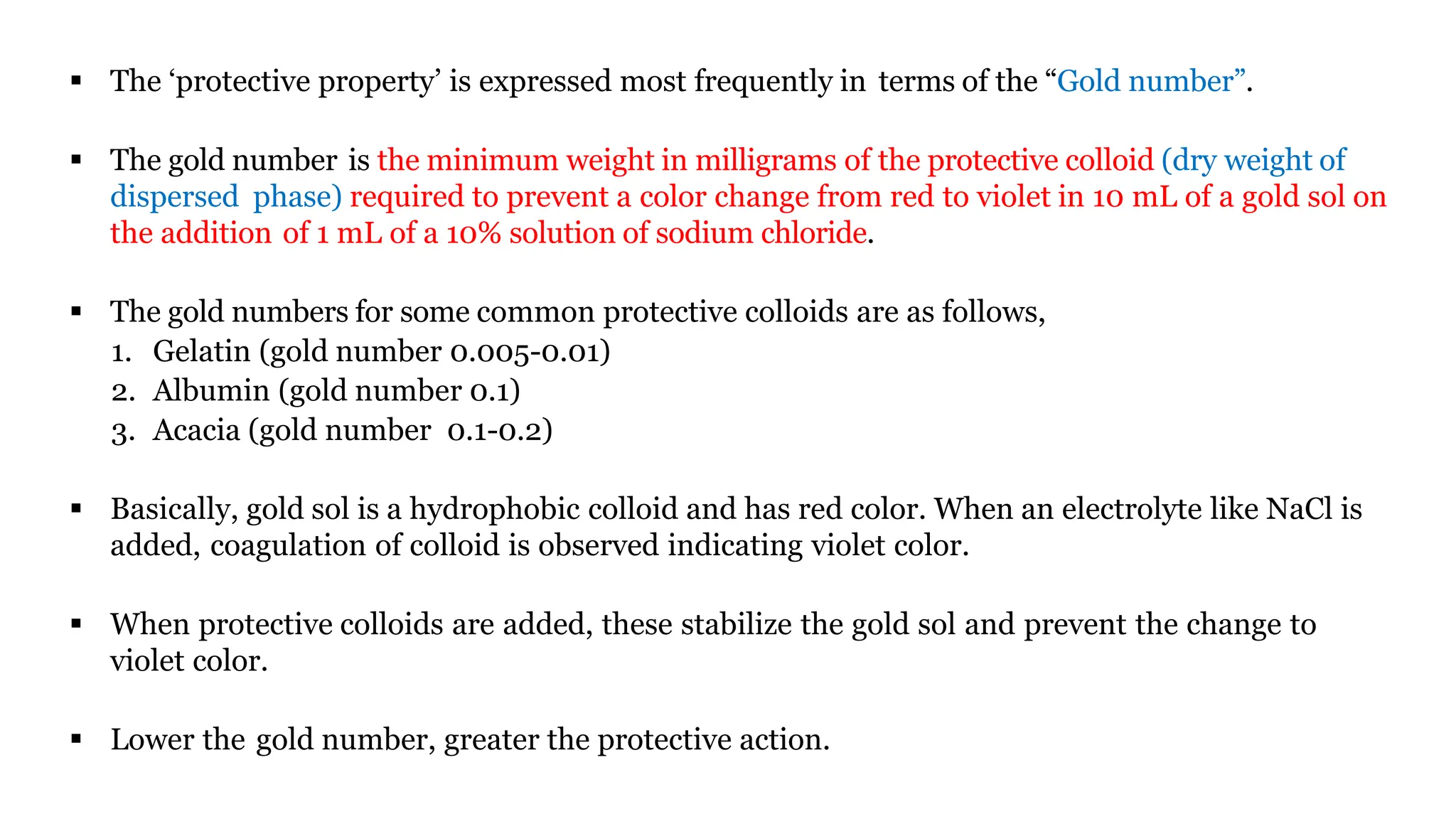 ▪ The ‘protective property’ is expressed most frequently in terms of the “Gold number”.

▪ The gold number is the minimum weight in milligrams of the protective colloid (dry weight of dispersed phase) required to prevent a color change from red to violet in 10 mL of a gold sol on the addition of 1 mL of a 10% solution of sodium chloride.

▪ The gold numbers for some common protective colloids are as follows,
1. Gelatin (gold number 0.005-0.01)
2. Albumin (gold number 0.1)
3. Acacia (gold number 0.1-0.2)

▪ Basically, gold sol is a hydrophobic colloid and has red color. When an electrolyte like NaCl is added, coagulation of colloid is observed indicating violet color.

▪ When protective colloids are added, these stabilize the gold sol and prevent the change to violet color.

▪ Lower the gold number, greater the protective action.